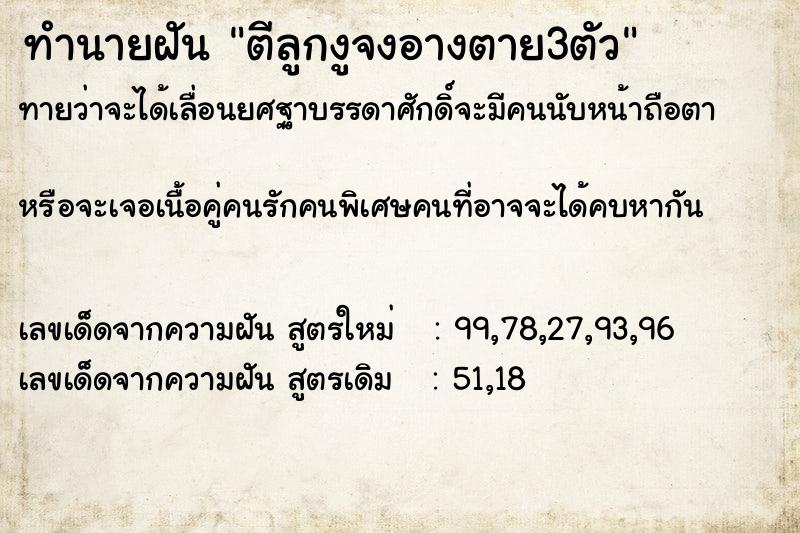 ทำนายฝัน "ตีลูกงูจงอางตาย3ตัว"

ทายว่าจะได้เลื่อนยศฐาบรรดาศักดิ์จะมีคนนับหน้าถือตา

หรือจะเจอเนื้อคู่คนรักคนพิเศษคนที่อาจจะได้คบหากัน

เลขเด็ดจากความฝัน สูตรใหม่ : 99,78,27,93,96
เลขเด็ดจากความฝัน สูตรเดิม : 51,18